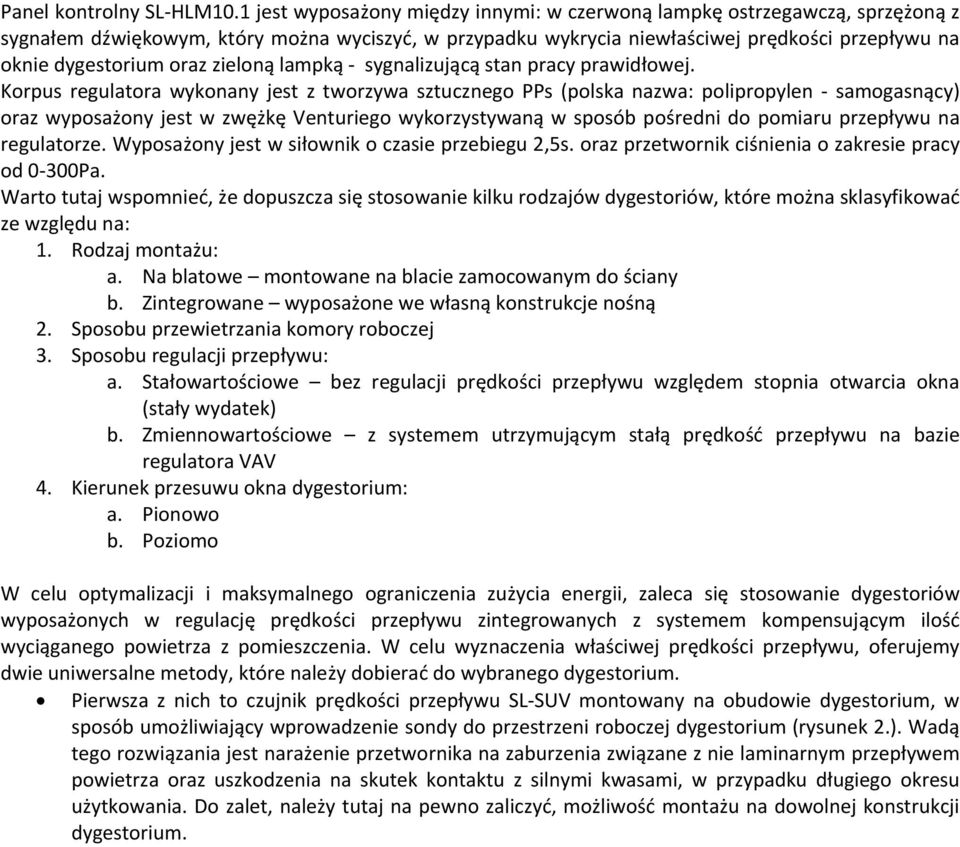 Panel kontrolny SL-HLM10.1 jest wyposażony między innymi: w czerwoną lampkę ostrzegawczą, sprzężoną z sygnałem dźwiękowym, który można wyciszyć, w przypadku wykrycia niewłaściwej prędkości przepływu na oknie dygestorium oraz zieloną lampką - sygnalizującą stan pracy prawidłowej.
Korpus regulatora wykonany jest z tworzywa sztucznego PPs (polska nazwa: polipropylen - samogasnący) oraz wyposażony jest w zwężkę Venturiego wykorzystywaną w sposób pośredni do pomiaru przepływu na regulatorze. Wyposażony jest w siłownik o czasie przebiegu 2,5s. oraz przetwornik ciśnienia o zakresie pracy od 0-300Pa.
Warto tutaj wspomnieć, że dopuszcza się stosowanie kilku rodzajów dygestoriów, które można sklasyfikować ze względu na:
1. Rodzaj montażu:
a. Na blatowe – montowane na blacie zamocowanym do ściany
b. Zintegrowane – wyposażone we własną konstrukcje nośną
2. Sposobu przewietrzania komory roboczej
3. Sposobu regulacji przepływu:
a. Stałowartościowe – bez regulacji prędkości przepływu względem stopnia otwarcia okna (stały wydatek)
b. Zmiennowartościowe – z systemem utrzymującym stałą prędkość przepływu na bazie regulatora VAV
4. Kierunek przesuwu okna dygestorium:
a. Pionowo
b. Poziomo

W celu optymalizacji i maksymalnego ograniczenia zużycia energii, zaleca się stosowanie dygestoriów wyposażonych w regulację prędkości przepływu zintegrowanych z systemem kompensującym ilość wyciąganego powietrza z pomieszczenia. W celu wyznaczenia właściwej prędkości przepływu, oferujemy dwie uniwersalne metody, które należy dobierać do wybranego dygestorium.
• Pierwsza z nich to czujnik prędkości przepływu SL-SUV montowany na obudowie dygestorium, w sposób umożliwiający wprowadzenie sondy do przestrzeni roboczej dygestorium (rysunek 2.). Wadą tego rozwiązania jest narażenie przetwornika na zaburzenia związane z nie laminarnym przepływem powietrza oraz uszkodzenia na skutek kontaktu z silnymi kwasami, w przypadku długiego okresu użytkowania. Do zalet, należy tutaj na pewno zaliczyć, możliwość montażu na dowolnej konstrukcji dygestorium.